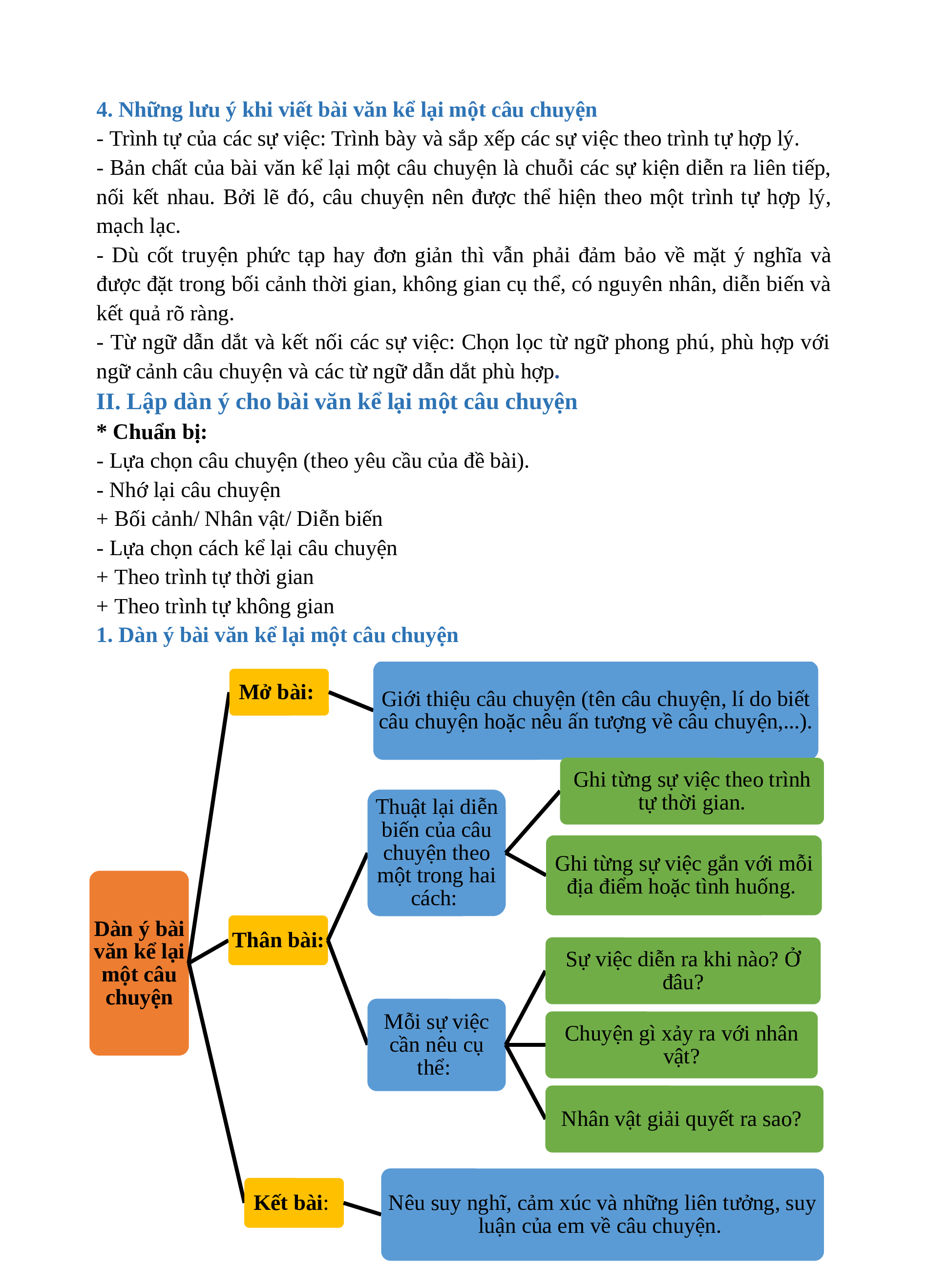 4. Những lưu ý khi viết bài văn kể lại một câu chuyện
- Trình tự của các sự việc: Trình bày và sắp xếp các sự việc theo trình tự hợp lý.
- Bản chất của bài văn kể lại một câu chuyện là chuỗi các sự kiện diễn ra liên tiếp, nối kết nhau. Bởi lẽ đó, câu chuyện nên được thể hiện theo một trình tự hợp lý, mạch lạc.
- Dù cốt truyện phức tạp hay đơn giản thì vẫn phải đảm bảo về mặt ý nghĩa và được đặt trong bối cảnh thời gian, không gian cụ thể, có nguyên nhân, diễn biến và kết quả rõ ràng.
- Từ ngữ dẫn dắt và kết nối các sự việc: Chọn lọc từ ngữ phong phú, phù hợp với ngữ cảnh câu chuyện và các từ ngữ dẫn dắt phù hợp.
II. Lập dàn ý cho bài văn kể lại một câu chuyện
* Chuẩn bị:
- Lựa chọn câu chuyện (theo yêu cầu của đề bài).
- Nhớ lại câu chuyện
+ Bối cảnh/ Nhân vật/ Diễn biến
- Lựa chọn cách kể lại câu chuyện
+ Theo trình tự thời gian
+ Theo trình tự không gian
1. Dàn ý bài văn kể lại một câu chuyện

Dàn ý bài văn kể lại một câu chuyện

Mở bài:
Giới thiệu câu chuyện (tên câu chuyện, lí do biết câu chuyện hoặc nêu ấn tượng về câu chuyện,...).

Thân bài:
Thuật lại diễn biến của câu chuyện theo một trong hai cách:
Ghi từng sự việc theo trình tự thời gian.
Ghi từng sự việc gắn với mỗi địa điểm hoặc tình huống.

Mỗi sự việc cần nêu cụ thể:
Sự việc diễn ra khi nào? Ở đâu?
Chuyện gì xảy ra với nhân vật?
Nhân vật giải quyết ra sao?

Kết bài:
Nêu suy nghĩ, cảm xúc và những liên tưởng, suy luận của em về câu chuyện.